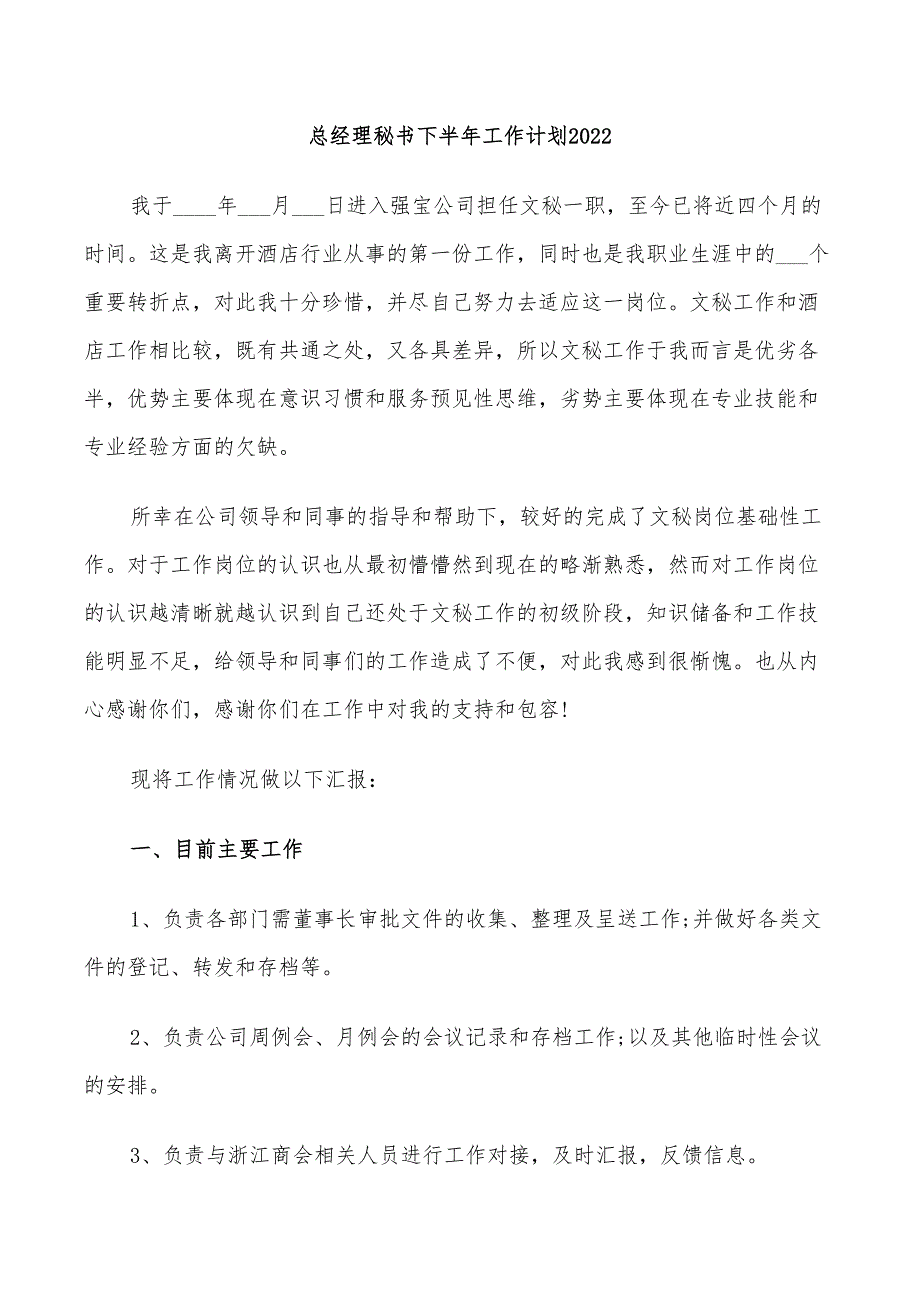 总经理秘书下半年工作计划2022

我于____年___月___日进入强宝公司担任文秘一职，至今已将近四个月的时间。这是我离开酒店行业从事的第一份工作，同时也是我职业生涯中的___个重要转折点，对此我十分珍惜，并尽自己努力去适应这一岗位。文秘工作和酒店工作相比较，既有共通之处，又各具差异，所以文秘工作于我而言是优劣各半，优势主要体现在意识习惯和服务预见性思维，劣势主要体现在专业技能和专业经验方面的欠缺。

所幸在公司领导和同事的指导和帮助下，较好的完成了文秘岗位基础性工作。对于工作岗位的认识也从最初懵懵然到现在的略渐熟悉，然而对工作岗位的认识越清晰就越认识到自己还处于文秘工作的初级阶段，知识储备和工作技能明显不足，给领导和同事们的工作造成了不便，对此我感到很惭愧。也从内心感谢你们，感谢你们在工作中对我的支持和包容!

现将工作情况做以下汇报：

一、目前主要工作

1、负责各部门需董事长审批文件的收集、整理及呈送工作;并做好各类文件的登记、转发和存档等。

2、负责公司周例会、月例会的会议记录和存档工作;以及其他临时性会议的安排。

3、负责与浙江商会相关人员进行工作对接，及时汇报，反馈信息。